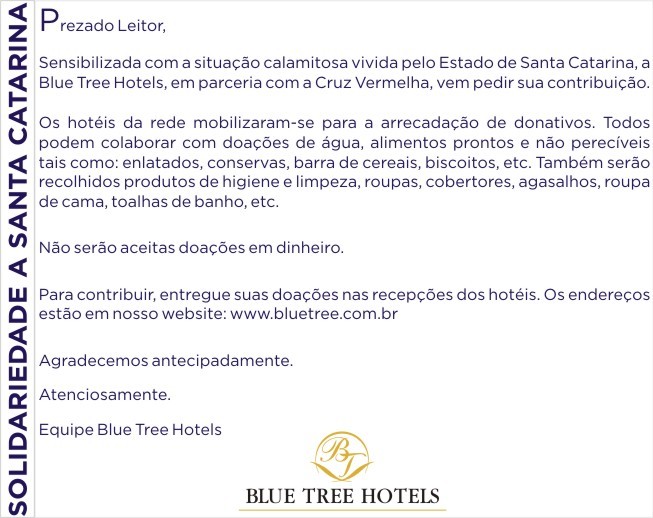 SOLIDARIEDADE A SANTA CATARINA

Prezado Leitor,

Sensibilizada com a situação calamitosa vivida pelo Estado de Santa Catarina, a Blue Tree Hotels, em parceria com a Cruz Vermelha, vem pedir sua contribuição.

Os hotéis da rede mobilizaram-se para a arrecadação de donativos. Todos podem colaborar com doações de água, alimentos prontos e não perecíveis tais como: enlatados, conservas, barra de cereais, biscoitos, etc. Também serão recolhidos produtos de higiene e limpeza, roupas, cobertores, agasalhos, roupa de cama, toalhas de banho, etc.

Não serão aceitas doações em dinheiro.

Para contribuir, entregue suas doações nas recepções dos hotéis. Os endereços estão em nosso website: www.bluetree.com.br

Agradecemos antecipadamente.

Atenciosamente.

Equipe Blue Tree Hotels

BT

BLUE TREE HOTELS